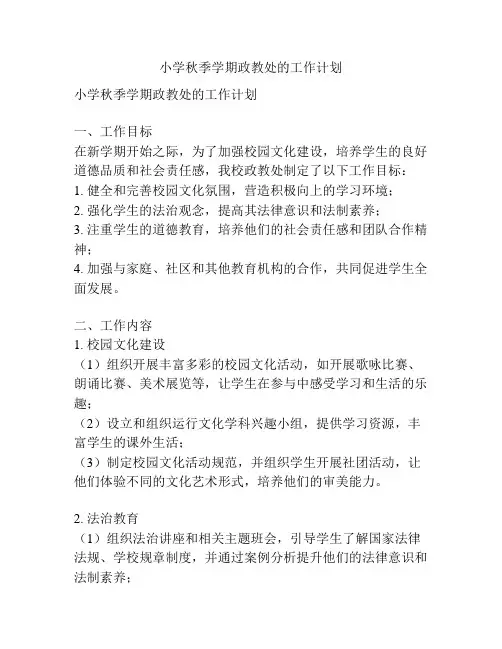 小学秋季学期政教处的工作计划

小学秋季学期政教处的工作计划

一、工作目标
在新学期开始之际，为了加强校园文化建设，培养学生的良好道德品质和社会责任感，我校政教处制定了以下工作目标：
1. 健全和完善校园文化氛围，营造积极向上的学习环境；
2. 强化学生的法治观念，提高其法律意识和法制素养；
3. 注重学生的道德教育，培养他们的社会责任感和团队合作精神；
4. 加强与家庭、社区和其他教育机构的合作，共同促进学生全面发展。

二、工作内容
1. 校园文化建设
（1）组织开展丰富多彩的校园文化活动，如开展歌咏比赛、朗诵比赛、美术展览等，让学生在参与中感受学习和生活的乐趣；
（2）设立和组织运行文化学科兴趣小组，提供学习资源，丰富学生的课外生活；
（3）制定校园文化活动规范，并组织学生开展社团活动，让他们体验不同的文化艺术形式，培养他们的审美能力。

2. 法治教育
（1）组织法治讲座和相关主题班会，引导学生了解国家法律法规、学校规章制度，并通过案例分析提升他们的法律意识和法制素养；